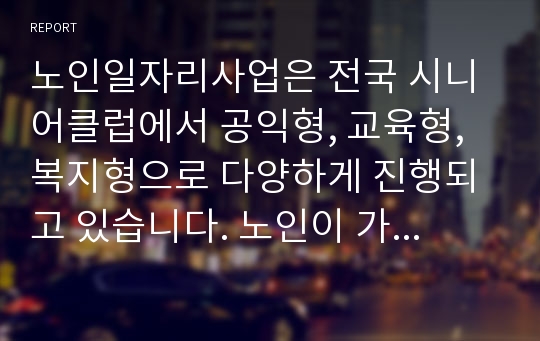 REPORT

노인일자리사업은 전국 시니어클럽에서 공익형, 교육형, 복지형으로 다양하게 진행되고 있습니다. 노인이 가…